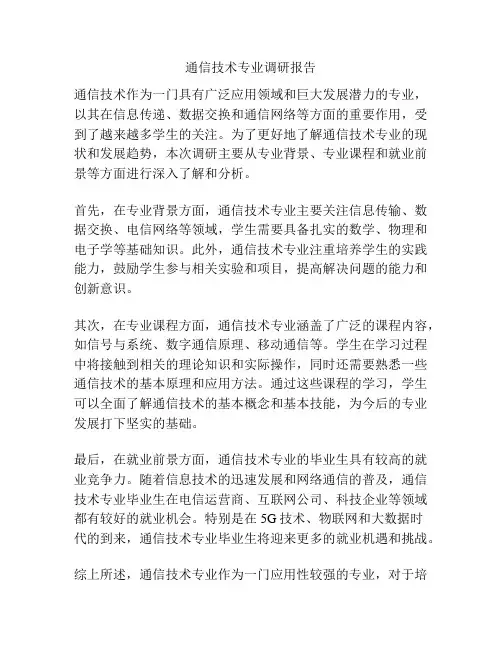 通信技术专业调研报告

通信技术作为一门具有广泛应用领域和巨大发展潜力的专业，以其在信息传递、数据交换和通信网络等方面的重要作用，受到了越来越多学生的关注。为了更好地了解通信技术专业的现状和发展趋势，本次调研主要从专业背景、专业课程和就业前景等方面进行深入了解和分析。

首先，在专业背景方面，通信技术专业主要关注信息传输、数据交换、电信网络等领域，学生需要具备扎实的数学、物理和电子学等基础知识。此外，通信技术专业注重培养学生的实践能力，鼓励学生参与相关实验和项目，提高解决问题的能力和创新意识。

其次，在专业课程方面，通信技术专业涵盖了广泛的课程内容，如信号与系统、数字通信原理、移动通信等。学生在学习过程中将接触到相关的理论知识和实际操作，同时还需要熟悉一些通信技术的基本原理和应用方法。通过这些课程的学习，学生可以全面了解通信技术的基本概念和基本技能，为今后的专业发展打下坚实的基础。

最后，在就业前景方面，通信技术专业的毕业生具有较高的就业竞争力。随着信息技术的迅速发展和网络通信的普及，通信技术专业毕业生在电信运营商、互联网公司、科技企业等领域都有较好的就业机会。特别是在 5G 技术、物联网和大数据时代的到来，通信技术专业毕业生将迎来更多的就业机遇和挑战。

综上所述，通信技术专业作为一门应用性较强的专业，对于培